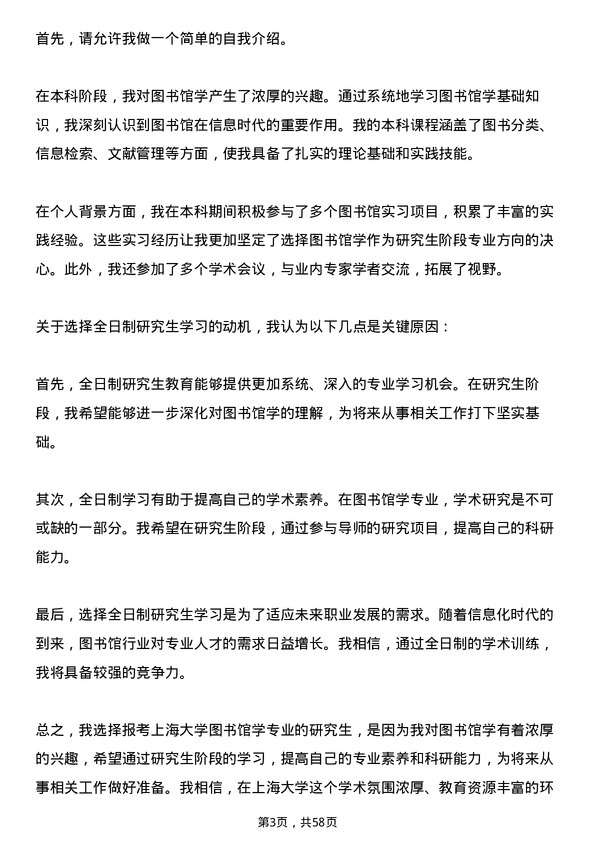 首先，请允许我做一个简单的自我介绍。

在本科阶段，我对图书馆学产生了浓厚的兴趣。通过系统地学习图书馆学基础知识，我深刻认识到图书馆在信息时代的重要作用。我的本科课程涵盖了图书分类、信息检索、文献管理等方面，使我具备了扎实的理论基础和实践技能。

在个人背景方面，我在本科期间积极参与了多个图书馆实习项目，积累了丰富的实践经验。这些实习经历让我更加坚定了选择图书馆学作为研究生阶段专业方向的决心。此外，我还参加了多个学术会议，与业内专家学者交流，拓展了视野。

关于选择全日制研究生学习的动机，我认为以下几点是关键原因：

首先，全日制研究生教育能够提供更加系统、深入的专业学习机会。在研究生阶段，我希望能够进一步深化对图书馆学的理解，为将来从事相关工作打下坚实基础。

其次，全日制学习有助于提高自己的学术素养。在图书馆学专业，学术研究是不可或缺的一部分。我希望在研究生阶段，通过参与导师的研究项目，提高自己的科研能力。

最后，选择全日制研究生学习是为了适应未来职业发展的需求。随着信息化时代的到来，图书馆行业对专业人才的需求日益增长。我相信，通过全日制的学术训练，我将具备较强的竞争力。

总之，我选择报考上海大学图书馆学专业的研究生，是因为我对图书馆学有着浓厚的兴趣，希望通过研究生阶段的学习，提高自己的专业素养和科研能力，为将来从事相关工作做好准备。我相信，在上海大学这个学术氛围浓厚、教育资源丰富的环

第3页，共58页